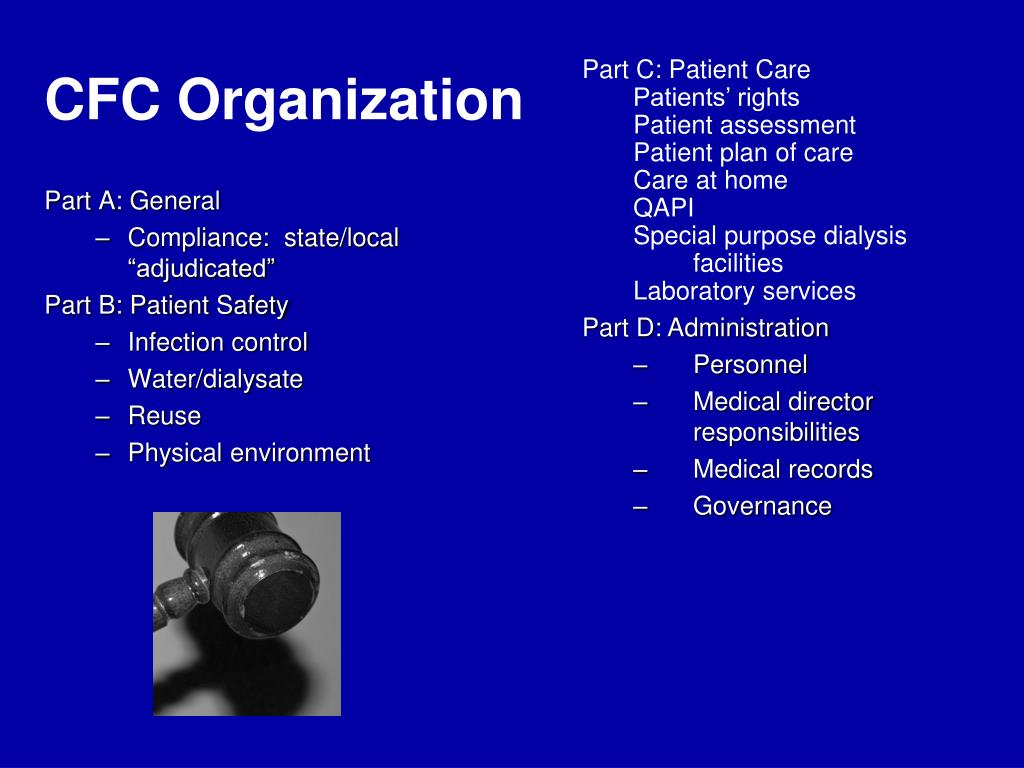 CFC Organization

Part A: General
– Compliance: state/local “adjudicated”
Part B: Patient Safety
– Infection control
– Water/dialysate
– Reuse
– Physical environment

Part C: Patient Care
Patients’ rights
Patient assessment
Patient plan of care
Care at home
QAPI
Special purpose dialysis facilities
Laboratory services
Part D: Administration
– Personnel
– Medical director responsibilities
– Medical records
– Governance